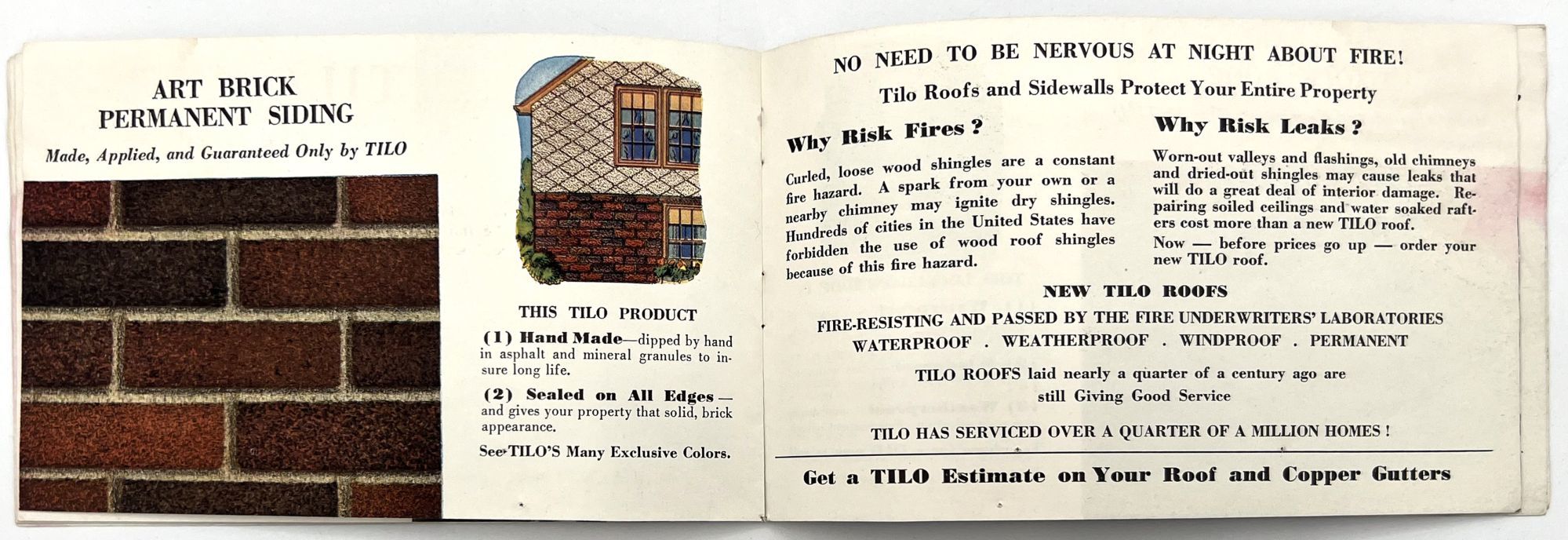 ART BRICK
PERMANENT SIDING

Made, Applied, and Guaranteed Only by TILO

THIS TILO PRODUCT

(1) Hand Made—dipped by hand in asphalt and mineral granules to insure long life.

(2) Sealed on All Edges—and gives your property that solid, brick appearance.

See TILO'S Many Exclusive Colors.

NO NEED TO BE NERVOUS AT NIGHT ABOUT FIRE!

Tilo Roofs and Sidewalls Protect Your Entire Property

Why Risk Fires?

Curled, loose wood shingles are a constant fire hazard. A spark from your own or a nearby chimney may ignite dry shingles. Hundreds of cities in the United States have forbidden the use of wood roof shingles because of this fire hazard.

Why Risk Leaks?

Worn-out valleys and flashings, old chimneys and dried-out shingles may cause leaks that will do a great deal of interior damage. Repairing soiled ceilings and water soaked rafters cost more than a new TILO roof.

Now — before prices go up — order your new TILO roof.

NEW TILO ROOFS

FIRE-RESISTING AND PASSED BY THE FIRE UNDERWRITERS' LABORATORIES
WATERPROOF . WEATHERPROOF . WINDPROOF . PERMANENT

TILO ROOFS laid nearly a quarter of a century ago are still Giving Good Service

TILO HAS SERVICED OVER A QUARTER OF A MILLION HOMES!

Get a TILO Estimate on Your Roof and Copper Gutters